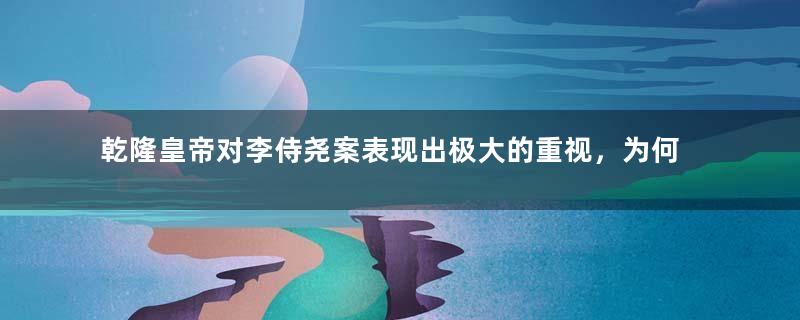 乾隆皇帝对李侍尧案表现出极大的重视，为何